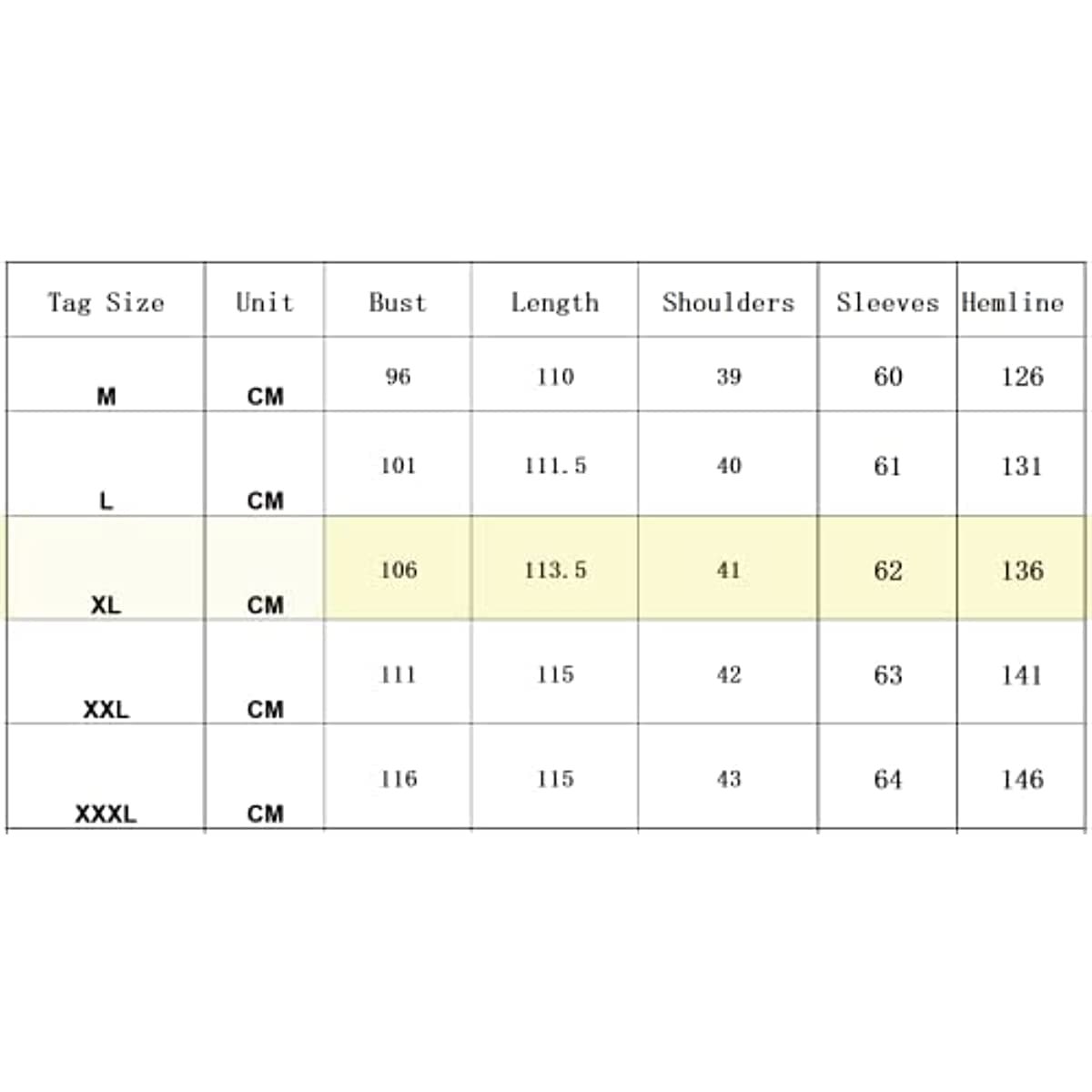 | Tag Size | Unit | Bust | Length | Shoulders | Sleeves | Hemline |
|---|---|---|---|---|---|---|
| M | CM | 96 | 110 | 39 | 60 | 126 |
| L | CM | 101 | 111.5 | 40 | 61 | 131 |
| XL | CM | 106 | 113.5 | 41 | 62 | 136 |
| XXL | CM | 111 | 115 | 42 | 63 | 141 |
| XXXL | CM | 116 | 115 | 43 | 64 | 146 |